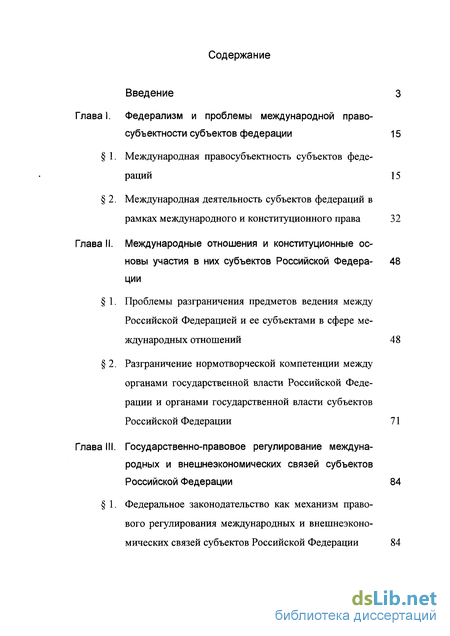 Содержание

Введение 3

Глава I. Федерализм и проблемы международной правосубъектности субъектов федерации 15

§ 1. Международная правосубъектность субъектов федераций 15

§ 2. Международная деятельность субъектов федераций в рамках международного и конституционного права 32

Глава II. Международные отношения и конституционные основы участия в них субъектов Российской Федерации 48

§ 1. Проблемы разграничения предметов ведения между Российской Федерацией и ее субъектами в сфере международных отношений 48

§ 2. Разграничение нормотворческой компетенции между органами государственной власти Российской Федерации и органами государственной власти субъектов Российской Федерации 71

Глава III. Государственно-правовое регулирование международных и внешнеэкономических связей субъектов Российской Федерации 84

§ 1. Федеральное законодательство как механизм правового регулирования международных и внешнеэкономических связей субъектов Российской Федерации 84

dsLib.net
библиотека диссертаций